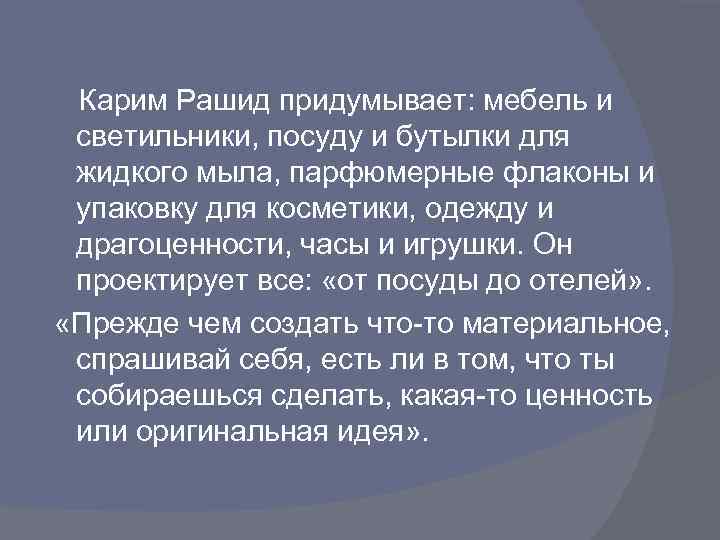 Карим Рашид придумывает: мебель и светильники, посуду и бутылки для жидкого мыла, парфюмерные флаконы и упаковку для косметики, одежду и драгоценности, часы и игрушки. Он проектирует все: «от посуды до отелей».

«Прежде чем создать что-то материальное, спрашивай себя, есть ли в том, что ты собираешься сделать, какая-то ценность или оригинальная идея».